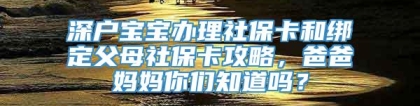 深户宝宝办理社保卡和绑定父母社保卡攻略，爸爸妈妈你们知道吗？